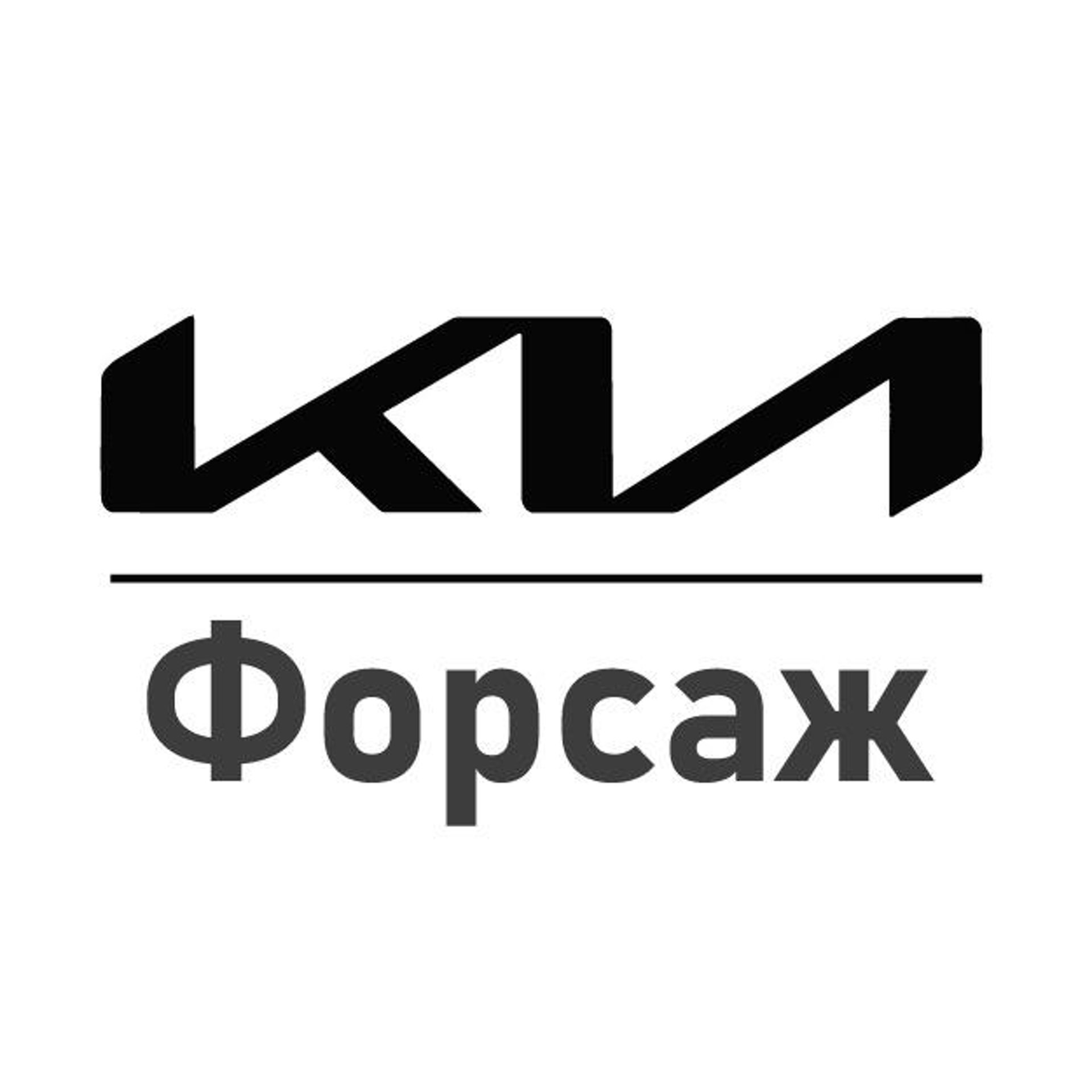 KIA

Форсаж